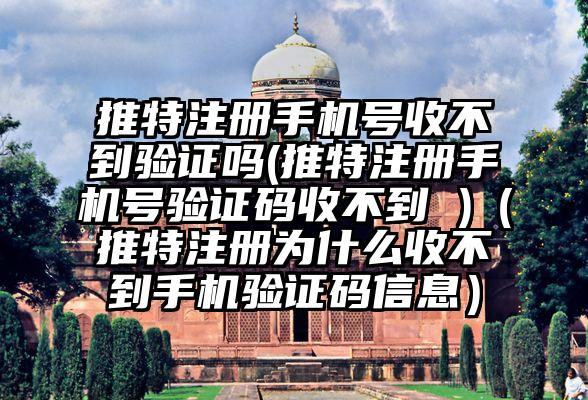 推特注册手机号收不到验证吗(推特注册手机号验证码收不到 )（推特注册为什么收不到手机验证码信息）